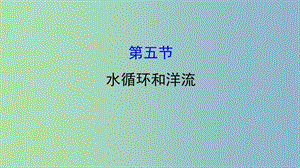 第五节

水循环和洋流